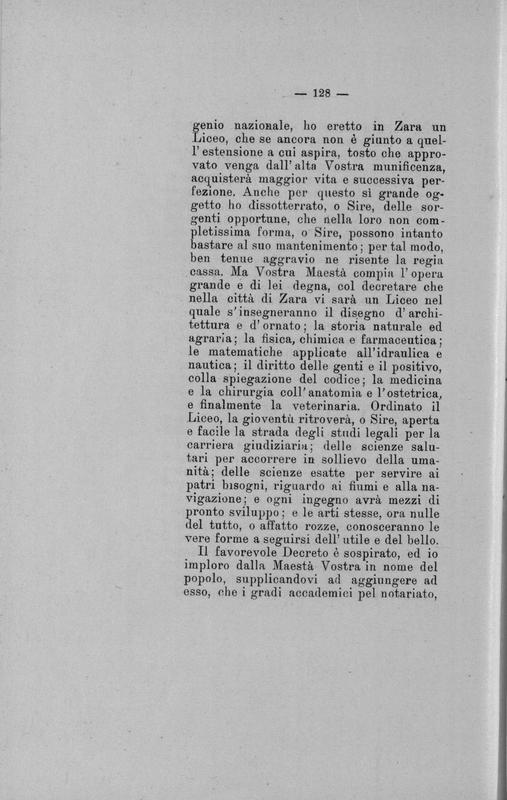 — 128 —

genio nazionale, ho eretto in Zara un Liceo, che se ancora non è giunto a quell'estensione a cui aspira, tosto che approvato venga dall'alta Vostra munificenza, acquisterà maggior vita e successiva perfezione. Anche per questo sì grande oggetto ho dissotterrato, o Sire, delle sorgenti opportune, che nella loro non completissima forma, o Sire, possono intanto bastare al suo mantenimento; per tal modo, ben tenue aggravio ne risente la regia cassa. Ma Vostra Maestà compia l'opera grande e di lei degna, col decretare che nella città di Zara vi sarà un Liceo nel quale s'insegneranno il disegno d'architettura e d'ornato; la storia naturale ed agraria; la fisica, chimica e farmaceutica; le matematiche applicate all'idraulica e nautica; il diritto delle genti e il positivo, colla spiegazione del codice; la medicina e la chirurgia coll'anatomia e l'ostetrica, e finalmente la veterinaria. Ordinato il Liceo, la gioventù ritroverà, o Sire, aperta e facile la strada degli studi legali per la carriera giudiziaria; delle scienze salutari per accorrere in sollievo della umanità; delle scienze esatte per servire ai patri bisogni, riguardo ai fiumi e alla navigazione; e ogni ingegno avrà mezzi di pronto sviluppo; e le arti stesse, ora nulle del tutto, o affatto rozze, conosceranno le vere forme a seguirsi dell'utile e del bello.

Il favorevole Decreto è sospirato, ed io imploro dalla Maestà Vostra in nome del popolo, supplicandovi ad aggiungere ad esso, che i gradi accademici pel notariato,